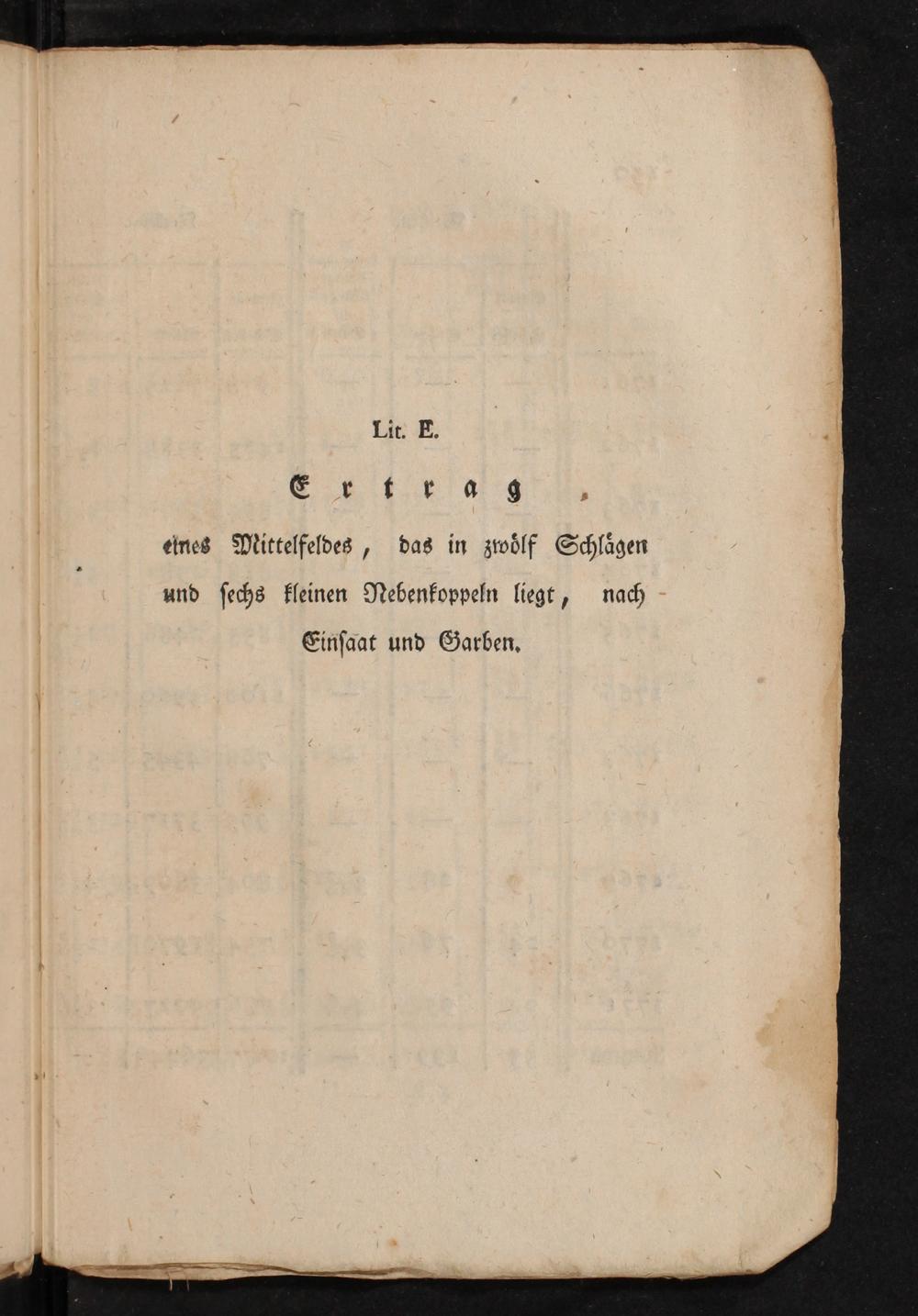 Lit. E.

Ertrag

eines Mittelfeldes, das in zwölf Schlägen und sechs kleinen Nebenkoppeln liegt, nach Einsaat und Garben.